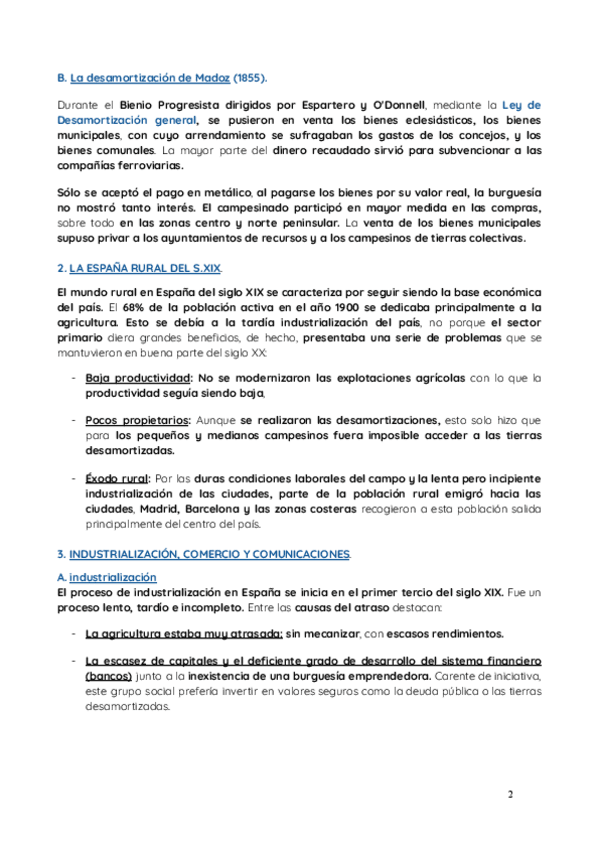 B. La desamortización de Madoz (1855).

Durante el Bienio Progresista dirigidos por Espartero y O'Donnell, mediante la Ley de Desamortización general, se pusieron en venta los bienes eclesiásticos, los bienes municipales, con cuyo arrendamiento se sufragaban los gastos de los concejos, y los bienes comunales. La mayor parte del dinero recaudado sirvió para subvencionar a las compañías ferroviarias.

Sólo se aceptó el pago en metálico, al pagarse los bienes por su valor real, la burguesía no mostró tanto interés. El campesinado participó en mayor medida en las compras, sobre todo en las zonas centro y norte peninsular. La venta de los bienes municipales supuso privar a los ayuntamientos de recursos y a los campesinos de tierras colectivas.

2. LA ESPAÑA RURAL DEL S.XIX.

El mundo rural en España del siglo XIX se caracteriza por seguir siendo la base económica del país. El 68% de la población activa en el año 1900 se dedicaba principalmente a la agricultura. Esto se debía a la tardía industrialización del país, no porque el sector primario diera grandes beneficios, de hecho, presentaba una serie de problemas que se mantuvieron en buena parte del siglo XX:

- Baja productividad: No se modernizaron las explotaciones agrícolas con lo que la productividad seguía siendo baja,

- Pocos propietarios: Aunque se realizaron las desamortizaciones, esto solo hizo que para los pequeños y medianos campesinos fuera imposible acceder a las tierras desamortizadas.

- Éxodo rural: Por las duras condiciones laborales del campo y la lenta pero incipiente industrialización de las ciudades, parte de la población rural emigró hacia las ciudades, Madrid, Barcelona y las zonas costeras recogieron a esta población salida principalmente del centro del país.

3. INDUSTRIALIZACIÓN, COMERCIO Y COMUNICACIONES.

A. industrialización
El proceso de industrialización en España se inicia en el primer tercio del siglo XIX. Fue un proceso lento, tardío e incompleto. Entre las causas del atraso destacan:

- La agricultura estaba muy atrasada: sin mecanizar, con escasos rendimientos.

- La escasez de capitales y el deficiente grado de desarrollo del sistema financiero (bancos) junto a la inexistencia de una burguesía emprendedora. Carente de iniciativa, este grupo social prefería invertir en valores seguros como la deuda pública o las tierras desamortizadas.

2